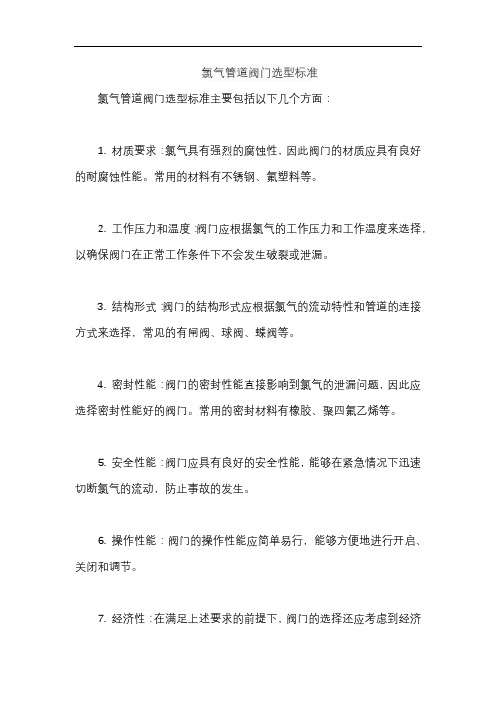 氯气管道阀门选型标准

氯气管道阀门选型标准主要包括以下几个方面：

1. 材质要求：氯气具有强烈的腐蚀性，因此阀门的材质应具有良好的耐腐蚀性能。常用的材料有不锈钢、氟塑料等。

2. 工作压力和温度：阀门应根据氯气的工作压力和工作温度来选择，以确保阀门在正常工作条件下不会发生破裂或泄漏。

3. 结构形式：阀门的结构形式应根据氯气的流动特性和管道的连接方式来选择，常见的有闸阀、球阀、蝶阀等。

4. 密封性能：阀门的密封性能直接影响到氯气的泄漏问题，因此应选择密封性能好的阀门。常用的密封材料有橡胶、聚四氟乙烯等。

5. 安全性能：阀门应具有良好的安全性能，能够在紧急情况下迅速切断氯气的流动，防止事故的发生。

6. 操作性能：阀门的操作性能应简单易行，能够方便地进行开启、关闭和调节。

7. 经济性：在满足上述要求的前提下，阀门的选择还应考虑到经济